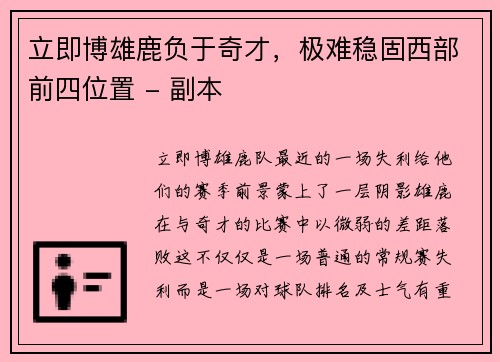 立即博雄鹿负于奇才，极难稳固西部前四位置 – 副本

立即博雄鹿队最近的一场失利给他们的赛季前景蒙上了一层阴影雄鹿在与奇才的比赛中以微弱的差距落败这不仅仅是一场普通的常规赛失利而是一场对球队排名及士气有重